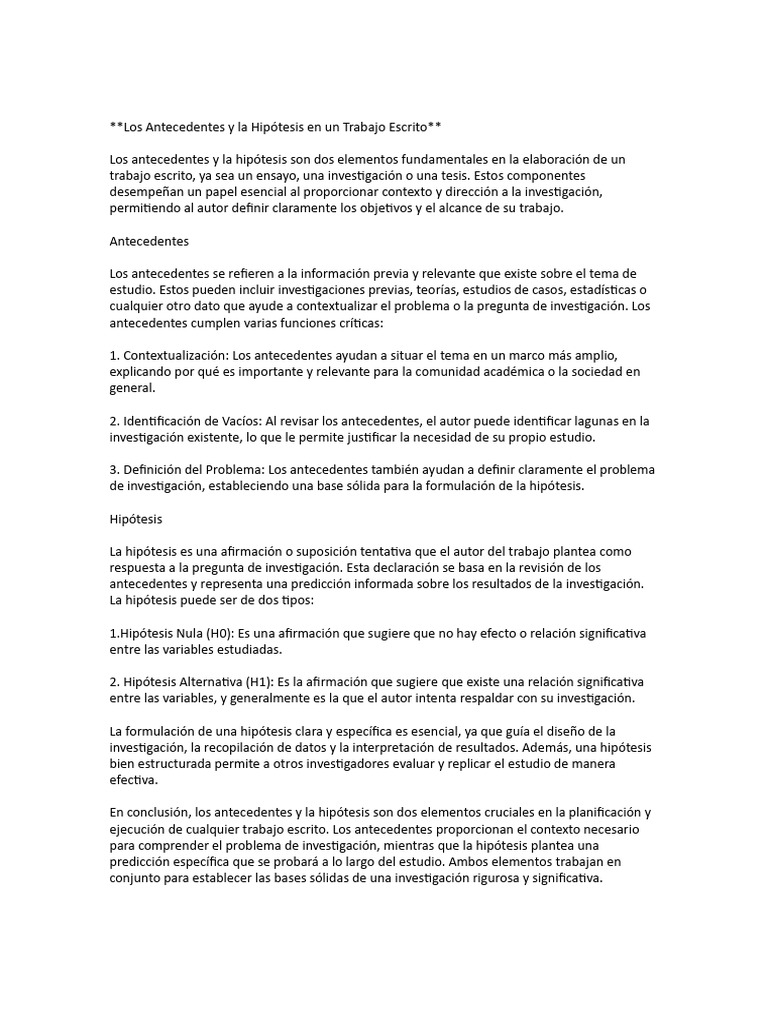 **Los Antecedentes y la Hipótesis en un Trabajo Escrito**

Los antecedentes y la hipótesis son dos elementos fundamentales en la elaboración de un trabajo escrito, ya sea un ensayo, una investigación o una tesis. Estos componentes desempeñan un papel esencial al proporcionar contexto y dirección a la investigación, permitiendo al autor definir claramente los objetivos y el alcance de su trabajo.

Antecedentes

Los antecedentes se refieren a la información previa y relevante que existe sobre el tema de estudio. Estos pueden incluir investigaciones previas, teorías, estudios de casos, estadísticas o cualquier otro dato que ayude a contextualizar el problema o la pregunta de investigación. Los antecedentes cumplen varias funciones críticas:

1. Contextualización: Los antecedentes ayudan a situar el tema en un marco más amplio, explicando por qué es importante y relevante para la comunidad académica o la sociedad en general.

2. Identificación de Vacíos: Al revisar los antecedentes, el autor puede identificar lagunas en la investigación existente, lo que le permite justificar la necesidad de su propio estudio.

3. Definición del Problema: Los antecedentes también ayudan a definir claramente el problema de investigación, estableciendo una base sólida para la formulación de la hipótesis.

Hipótesis

La hipótesis es una afirmación o suposición tentativa que el autor del trabajo plantea como respuesta a la pregunta de investigación. Esta declaración se basa en la revisión de los antecedentes y representa una predicción informada sobre los resultados de la investigación. La hipótesis puede ser de dos tipos:

1.Hipótesis Nula (H0): Es una afirmación que sugiere que no hay efecto o relación significativa entre las variables estudiadas.

2. Hipótesis Alternativa (H1): Es la afirmación que sugiere que existe una relación significativa entre las variables, y generalmente es la que el autor intenta respaldar con su investigación.

La formulación de una hipótesis clara y específica es esencial, ya que guía el diseño de la investigación, la recopilación de datos y la interpretación de resultados. Además, una hipótesis bien estructurada permite a otros investigadores evaluar y replicar el estudio de manera efectiva.

En conclusión, los antecedentes y la hipótesis son dos elementos cruciales en la planificación y ejecución de cualquier trabajo escrito. Los antecedentes proporcionan el contexto necesario para comprender el problema de investigación, mientras que la hipótesis plantea una predicción específica que se probará a lo largo del estudio. Ambos elementos trabajan en conjunto para establecer las bases sólidas de una investigación rigurosa y significativa.